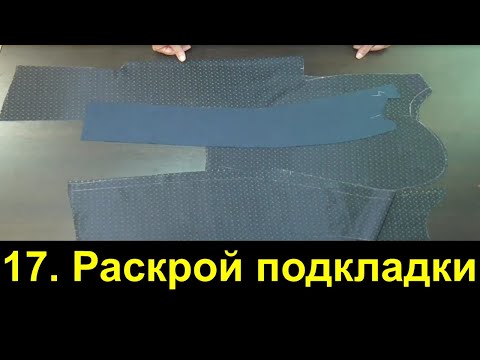 17. Раскрой подкладки